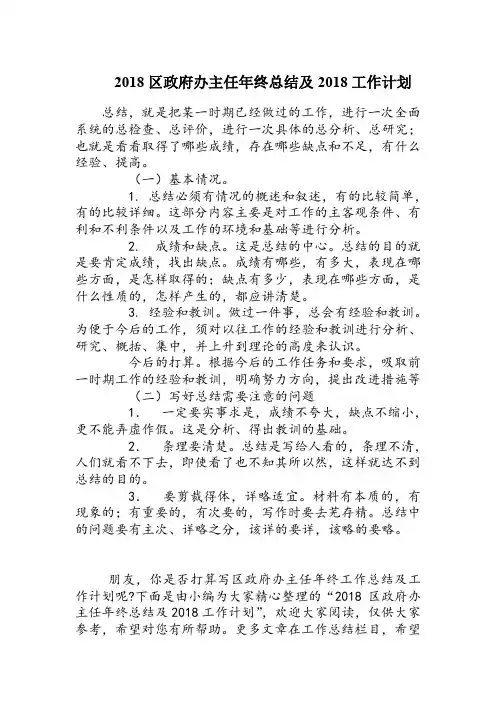 2018 区政府办主任年终总结及 2018 工作计划

总结，就是把某一时期已经做过的工作，进行一次全面系统的总检查、总评价，进行一次具体的总分析、总研究；也就是看看取得了哪些成绩，存在哪些缺点和不足，有什么经验、提高。

（一）基本情况。

1. 总结必须有情况的概述和叙述，有的比较简单，有的比较详细。这部分内容主要是对工作的主客观条件、有利和不利条件以及工作的环境和基础等进行分析。

2. 成绩和缺点。这是总结的中心。总结的目的就是要肯定成绩，找出缺点。成绩有哪些，有多大，表现在哪些方面，是怎样取得的；缺点有多少，表现在哪些方面，是什么性质的，怎样产生的，都应讲清楚。

3. 经验和教训。做过一件事，总会有经验和教训。为便于今后的工作，须对以往工作的经验和教训进行分析、研究、概括、集中，并上升到理论的高度来认识。

今后的打算。根据今后的工作任务和要求，吸取前一时期工作的经验和教训，明确努力方向，提出改进措施等

（二）写好总结需要注意的问题

1. 一定要实事求是，成绩不夸大，缺点不缩小，更不能弄虚作假。这是分析、得出教训的基础。

2. 条理要清楚。总结是写给人看的，条理不清，人们就看不下去，即使看了也不知其所以然，这样就达不到总结的目的。

3. 要剪裁得体，详略适宜。材料有本质的，有现象的；有重要的，有次要的，写作时要去芜存精。总结中的问题要有主次、详略之分，该详的要详，该略的要略。

朋友，你是否打算写区政府办主任年终工作总结及工作计划呢?下面是由小编为大家精心整理的“2018 区政府办主任年终总结及 2018 工作计划”，欢迎大家阅读，仅供大家参考，希望对您有所帮助。更多文章在工作总结栏目，希望